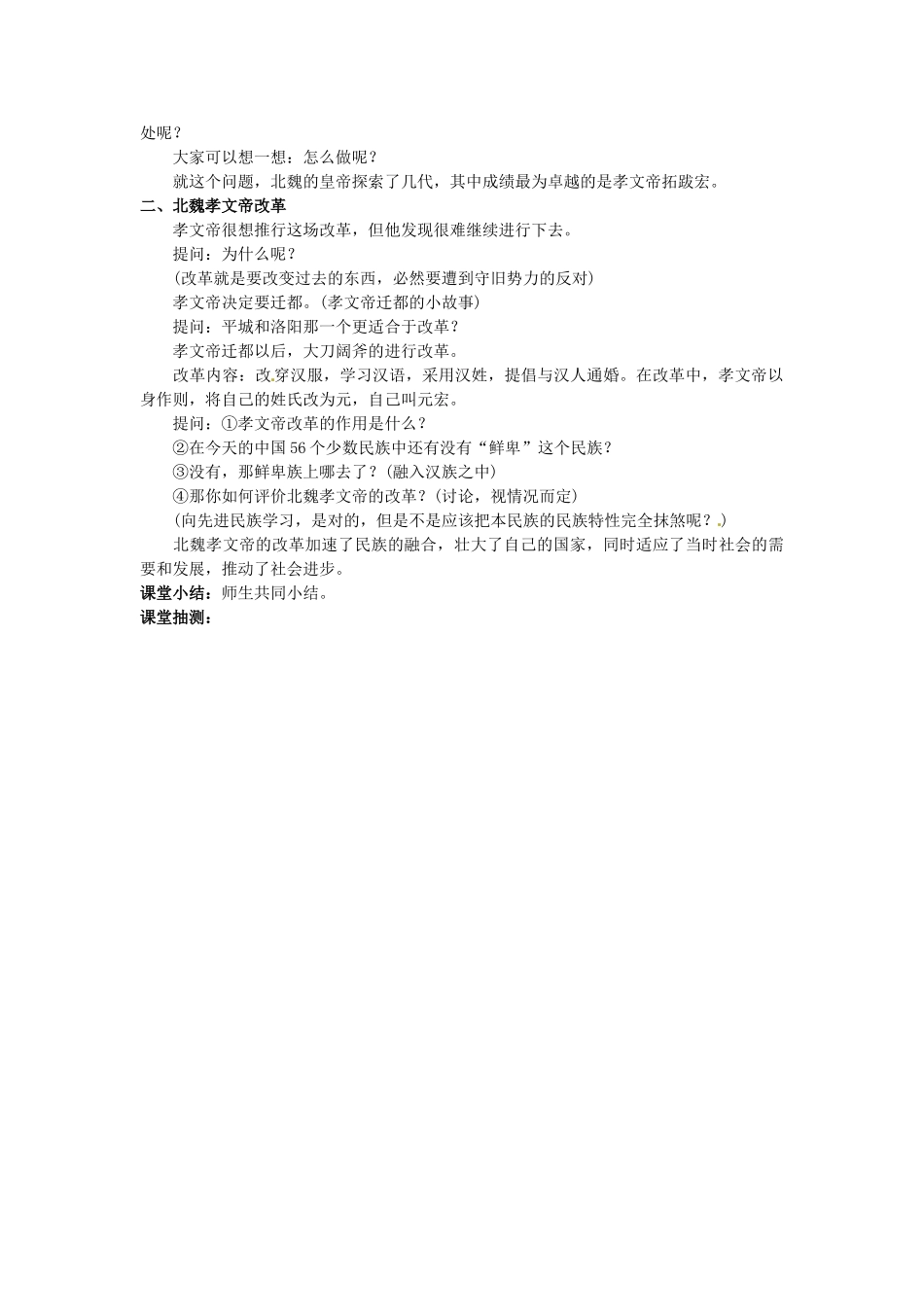 处呢？

大家可以想一想：怎么做呢？

就这个问题，北魏的皇帝探索了几代，其中成绩最为卓越的是孝文帝拓跋宏。

二、北魏孝文帝改革

孝文帝很想推行这场改革，但他发现很难继续进行下去。

提问：为什么呢？

(改革就是要改变过去的东西，必然要遭到守旧势力的反对)

孝文帝决定要迁都。(孝文帝迁都的小故事)

提问：平城和洛阳那一个更适合于改革？

孝文帝迁都以后，大刀阔斧的进行改革。

改革内容：改穿汉服，学习汉语，采用汉姓，提倡与汉人通婚。在改革中，孝文帝以身作则，将自己的姓氏改为元，自己叫元宏。

提问：①孝文帝改革的作用是什么？

②在今天的中国56个少数民族中还有没有“鲜卑”这个民族？

③没有，那鲜卑族上哪去了？(融入汉族之中)

④那你如何评价北魏孝文帝的改革？(讨论，视情况而定)

(向先进民族学习，是对的，但是不是应该把本民族的民族特性完全抹煞呢？.)

北魏孝文帝的改革加速了民族的融合，壮大了自己的国家，同时适应了当时社会的需要和发展，推动了社会进步。

课堂小结：师生共同小结。

课堂抽测：